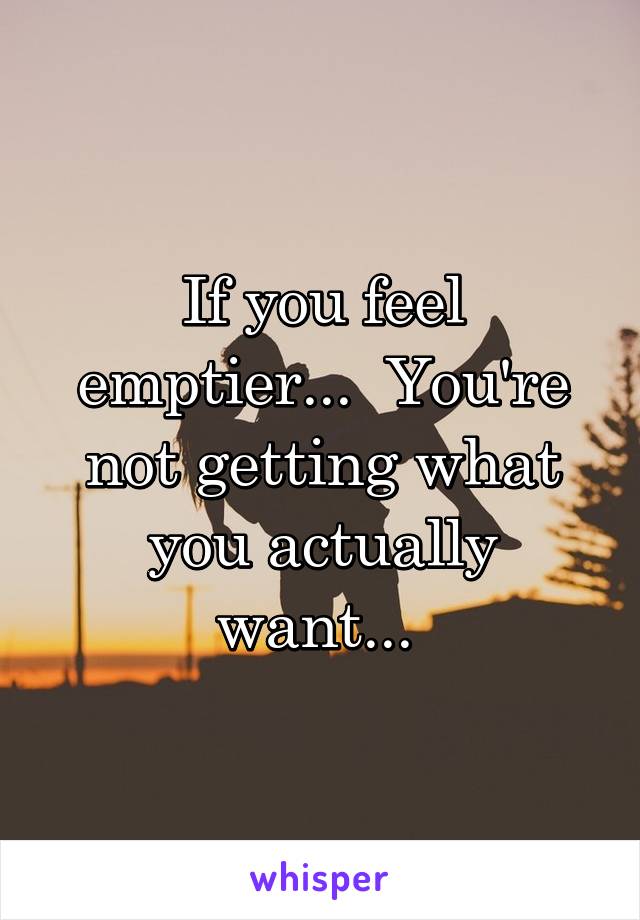 If you feel emptier...  You're not getting what you actually want...

whisper